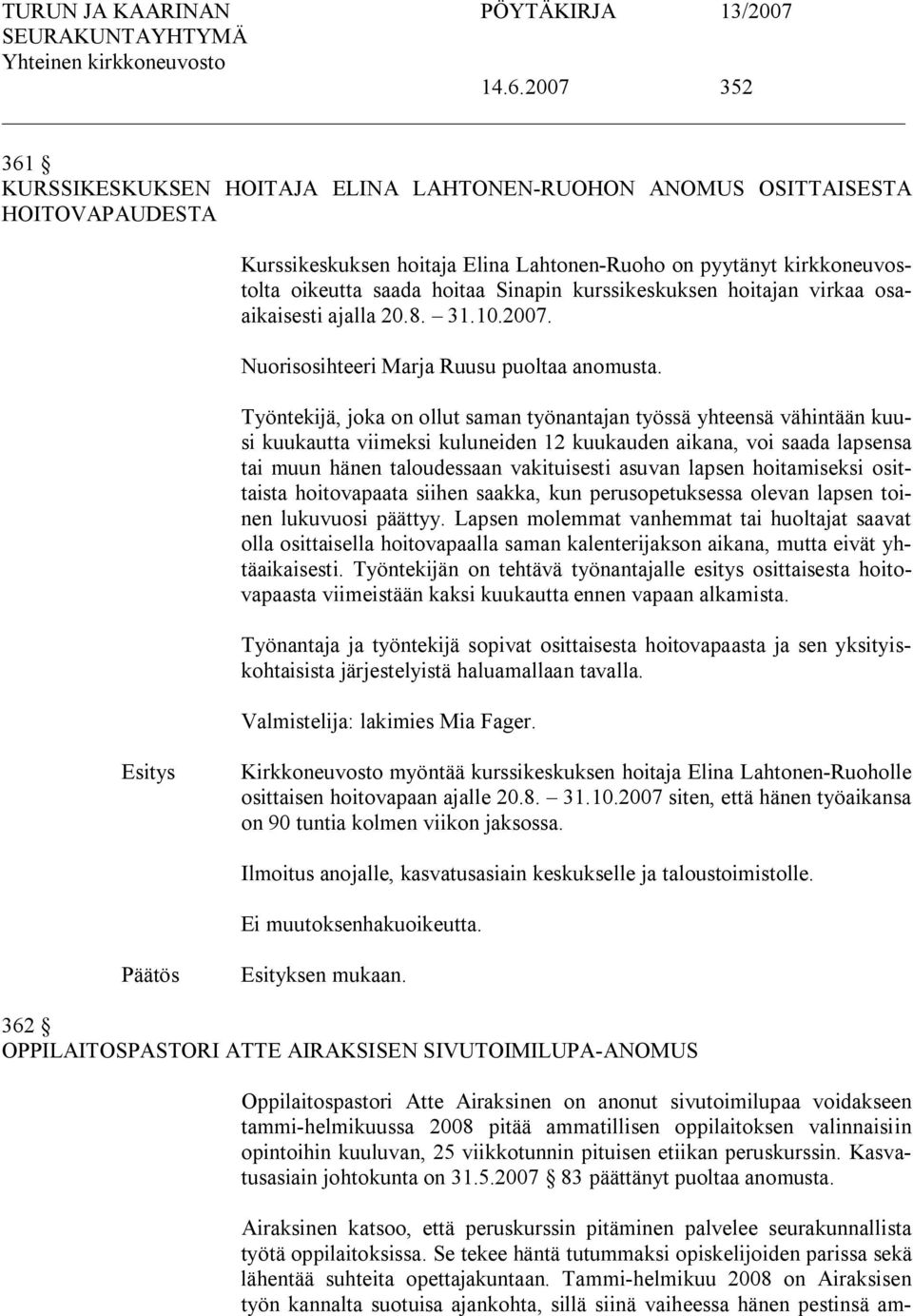 TURUN JA KAARINAN SEURAKUNTAYHTYMÄ
Yhteinen kirkkoneuvosto

PÖYTÄKIRJA 13/2007

14.6.2007 352

361 §
KURSSIKESKUKSEN HOITAJA ELINA LAHTONEN-RUOHON ANOMUS OSITTAISESTA HOITOVAPAUDESTA

Kurssikeskuksen hoitaja Elina Lahtonen-Ruoho on pyytänyt kirkkoneuvostolta oikeutta saada hoitaa Sinapin kurssikeskuksen hoitajan virkaa osaaikaisesti ajalla 20.8. 31.10.2007.

Nuorisosihteeri Marja Ruusu puoltaa anomusta.

Työntekijä, joka on ollut saman työnantajan työssä yhteensä vähintään kuusi kuukautta viimeksi kuluneiden 12 kuukauden aikana, voi saada lapsensa tai muun hänen taloudessaan vakituisesti asuvan lapsen hoitamiseksi osittaista hoitovapaata siihen saakka, kun perusopetuksessa olevan lapsen toinen lukuvuosi päättyy. Lapsen molemmat vanhemmat tai huoltajat saavat olla osittaisella hoitovapaalla saman kalenterijakson aikana, mutta eivät yhtäaikaisesti. Työntekijän on tehtävä työnantajalle esitys osittaisesta hoitovapaasta viimeistään kaksi kuukautta ennen vapaan alkamista.

Työnantaja ja työntekijä sopivat osittaisesta hoitovapaasta ja sen yksityiskohtaisista järjestelyistä haluamallaan tavalla.

Valmistelija: lakimies Mia Fager.

Esitys

Kirkkoneuvosto myöntää kurssikeskuksen hoitaja Elina Lahtonen-Ruoholle osittaisen hoitovapaan ajalle 20.8. 31.10.2007 siten, että hänen työaikansa on 90 tuntia kolmen viikon jaksossa.

Ilmoitus anojalle, kasvatusasiain keskukselle ja taloustoimistolle.

Ei muutoksenhakuoikeutta.

Päätös

Esityksen mukaan.

362 §
OPPILAITOSPASTORI ATTE AIRAKSISEN SIVUTOIMILUPA-ANOMUS

Oppilaitospastori Atte Airaksinen on anonut sivutoimilupaa voidakseen tammi-helmikuussa 2008 pitää ammatillisen oppilaitoksen valinnaisiin opintoihin kuuluvan, 25 viikkotunnin pituisen etiikan peruskurssin. Kasvatusasiain johtokunta on 31.5.2007 § 83 päättänyt puoltaa anomusta.

Airaksinen katsoo, että peruskurssin pitäminen palvelee seurakunnallista työtä oppilaitoksissa. Se tekee häntä tutummaksi opiskelijoiden parissa sekä lähentää suhteita opettajakuntaan. Tammi-helmikuu 2008 on Airaksisen työn kannalta suotuisa ajankohta, sillä siinä vaiheessa hänen pestinsä am-